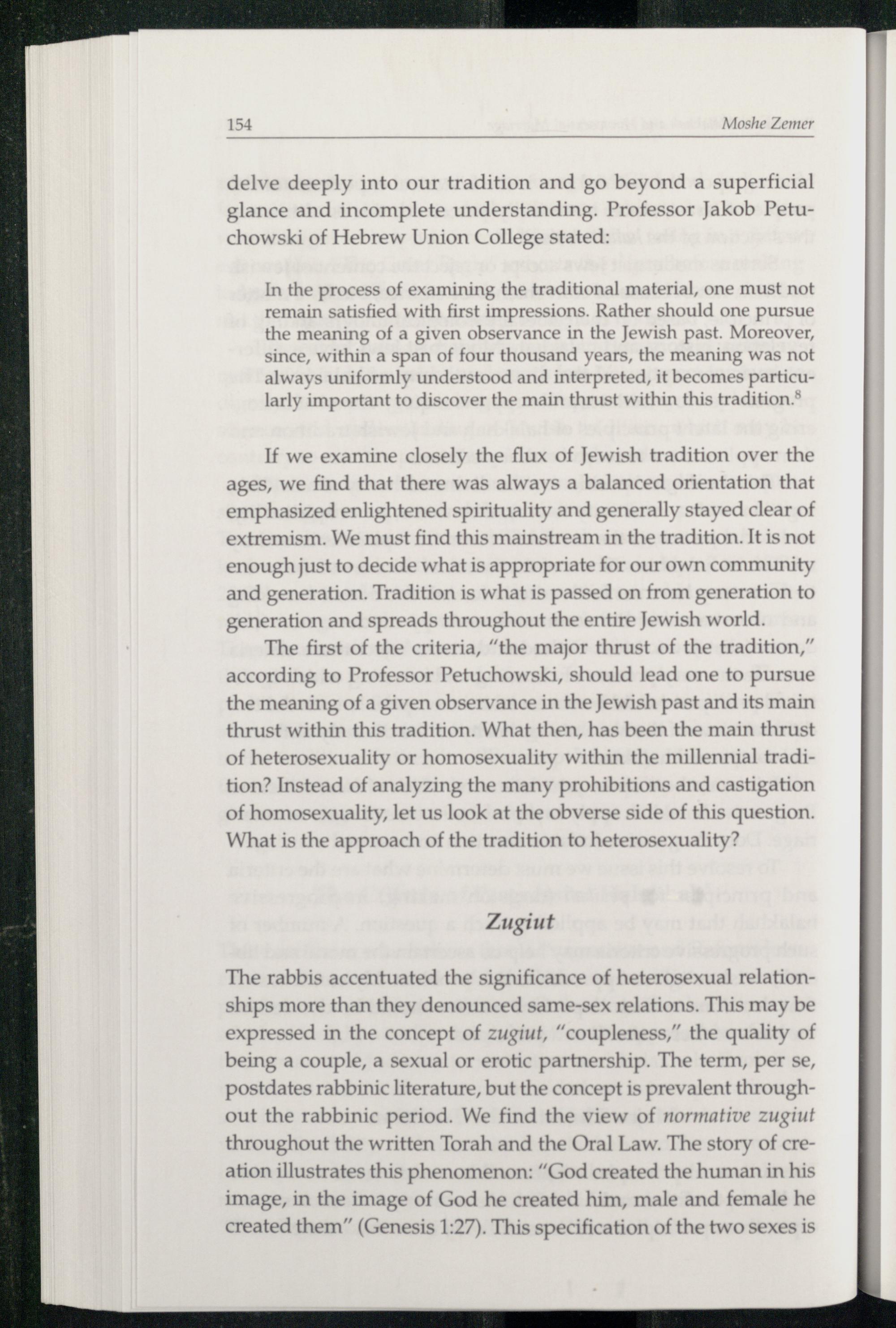 154 Moshe Zemer

delve deeply into our tradition and go beyond a superficial glance and incomplete understanding. Professor Jakob Petuchowski of Hebrew Union College stated:

In the process of examining the traditional material, one must not remain satisfied with first impressions. Rather should one pursue the meaning of a given observance in the Jewish past. Moreover, since, within a span of four thousand years, the meaning was not always uniformly understood and interpreted, it becomes particularly important to discover the main thrust within this tradition.$^8$

If we examine closely the flux of Jewish tradition over the ages, we find that there was always a balanced orientation that emphasized enlightened spirituality and generally stayed clear of extremism. We must find this mainstream in the tradition. It is not enough just to decide what is appropriate for our own community and generation. Tradition is what is passed on from generation to generation and spreads throughout the entire Jewish world.

The first of the criteria, "the major thrust of the tradition," according to Professor Petuchowski, should lead one to pursue the meaning of a given observance in the Jewish past and its main thrust within this tradition. What then, has been the main thrust of heterosexuality or homosexuality within the millennial tradition? Instead of analyzing the many prohibitions and castigation of homosexuality, let us look at the obverse side of this question. What is the approach of the tradition to heterosexuality?

Zugiut

The rabbis accentuated the significance of heterosexual relationships more than they denounced same-sex relations. This may be expressed in the concept of zugiut, "coupleness," the quality of being a couple, a sexual or erotic partnership. The term, per se, postdates rabbinic literature, but the concept is prevalent throughout the rabbinic period. We find the view of normative zugiut throughout the written Torah and the Oral Law. The story of creation illustrates this phenomenon: "God created the human in his image, in the image of God he created him, male and female he created them" (Genesis 1:27). This specification of the two sexes is